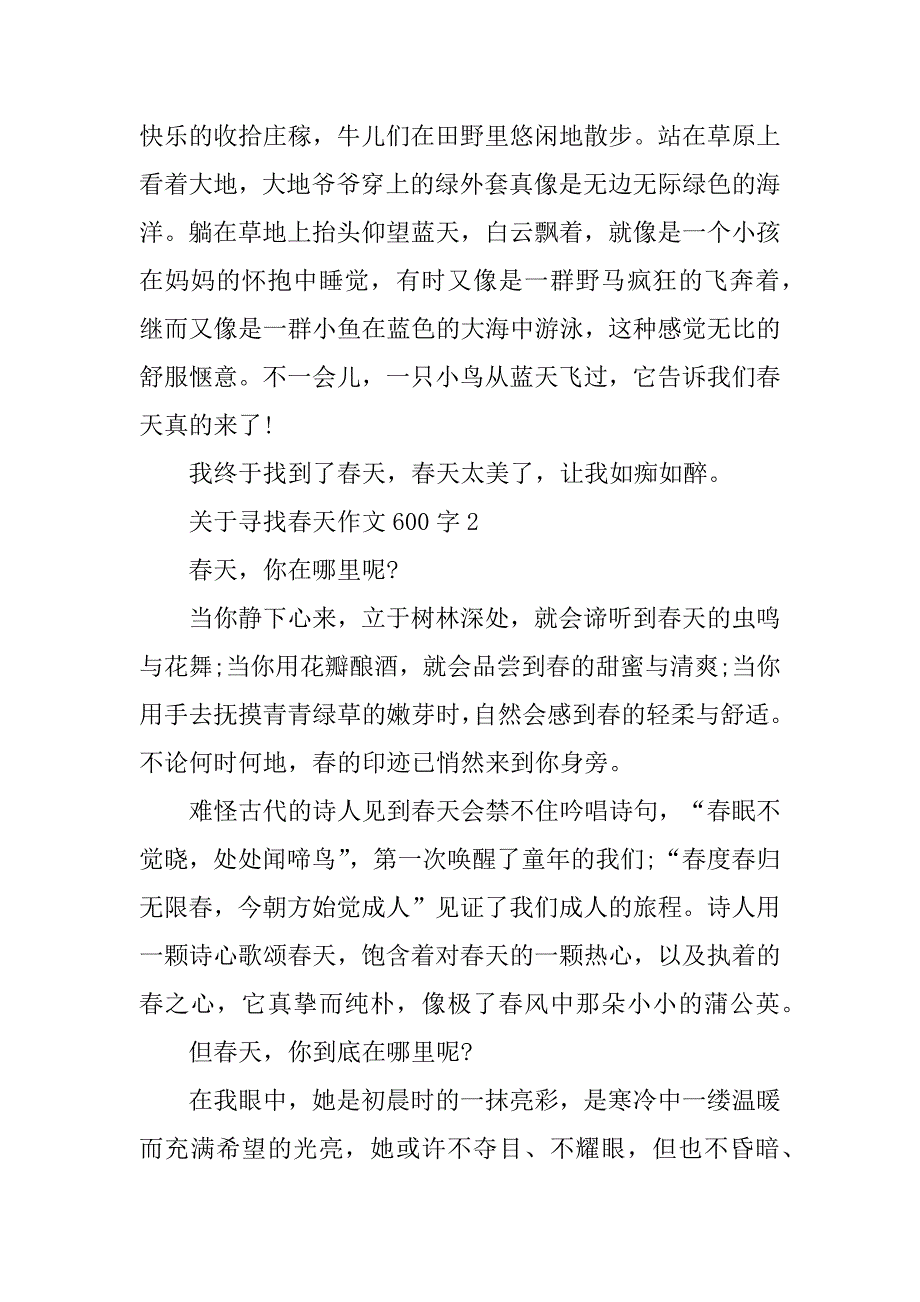 快乐的收拾庄稼，牛儿们在田野里悠闲地散步。站在草原上看着大地，大地爷爷穿上的绿外套真像是无边无际绿色的海洋。躺在草地上抬头仰望蓝天，白云飘着，就像是一个小孩在妈妈的怀抱中睡觉，有时又像是一群野马疯狂的飞奔着，继而又像是一群小鱼在蓝色的大海中游泳，这种感觉无比的舒服惬意。不一会儿，一只小鸟从蓝天飞过，它告诉我们春天真的来了!

我终于找到了春天，春天太美了，让我如痴如醉。

关于寻找春天作文 600 字 2

春天，你在哪里呢?

当你静下心来，立于树林深处，就会谛听到春天的虫鸣与花舞;当你用花瓣酿酒，就会品尝到春的甜蜜与清爽;当你用手去抚摸青青绿草的嫩芽时，自然会感到春的轻柔与舒适。不论何时何地，春的印迹已悄然来到你身旁。

难怪古代的诗人见到春天会禁不住吟唱诗句，“春眠不觉晓，处处闻啼鸟”，第一次唤醒了童年的我们;“春度春归无限春，今朝方始觉成人”见证了我们成人的旅程。诗人用一颗诗心歌颂春天，饱含着对春天的一颗热心，以及执着的春之心，它真挚而纯朴，像极了春风中那朵小小的蒲公英。

但春天，你到底在哪里呢?

在我眼中，她是初晨时的一抹亮彩，是寒冷中一缕温暖而充满希望的光亮，她或许不夺目、不耀眼，但也不昏暗、